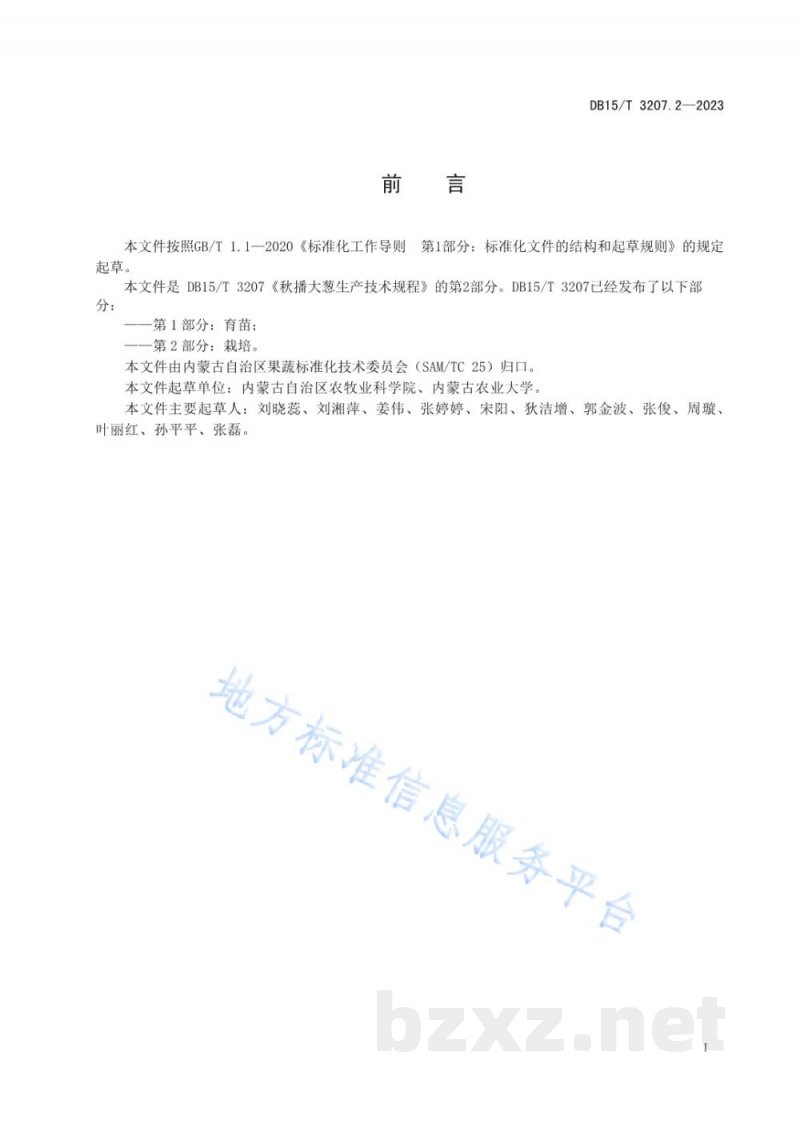 DB15/T 3207.2—2023

前　言

本文件按照GB/T 1.1—2020《标准化工作导则　第1部分：标准化文件的结构和起草规则》的规定起草。

本文件是 DB15/T 3207《秋播大葱生产技术规程》的第2部分。DB15/T 3207已经发布了以下部分：

——第 1 部分：育苗；

——第 2 部分：栽培。

本文件由内蒙古自治区果蔬标准化技术委员会（SAM/TC 25）归口。

本文件起草单位：内蒙古自治区农牧业科学院、内蒙古农业大学。

本文件主要起草人：刘晓蕊、刘湘萍、姜伟、张婷婷、宋阳、狄洁增、郭金波、张俊、周璇、叶丽红、孙平平、张磊。

地方标准信息服务平台

bzxz.net

I